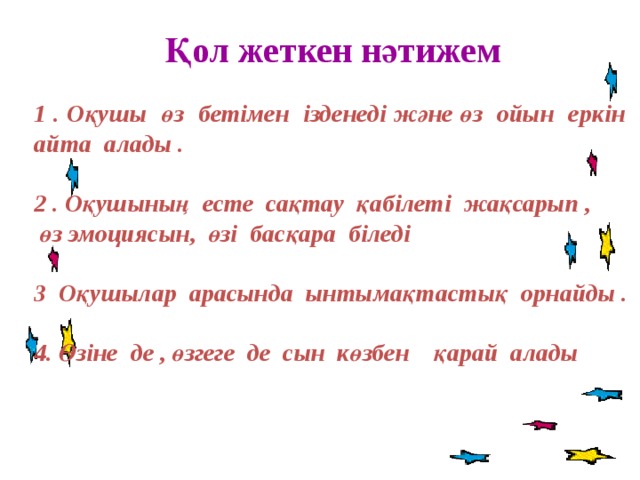 Қол жеткен нәтижем

1 . Оқушы өз бетімен ізденеді және өз ойын еркін айта алады .

2 . Оқушының есте сақтау қабілеті жақсарып , өз эмоциясын, өзі басқара біледі

3 Оқушылар арасында ынтымақтастық орнайды .

4. Өзіне де , өзгеге де сын көзбен қарай алады